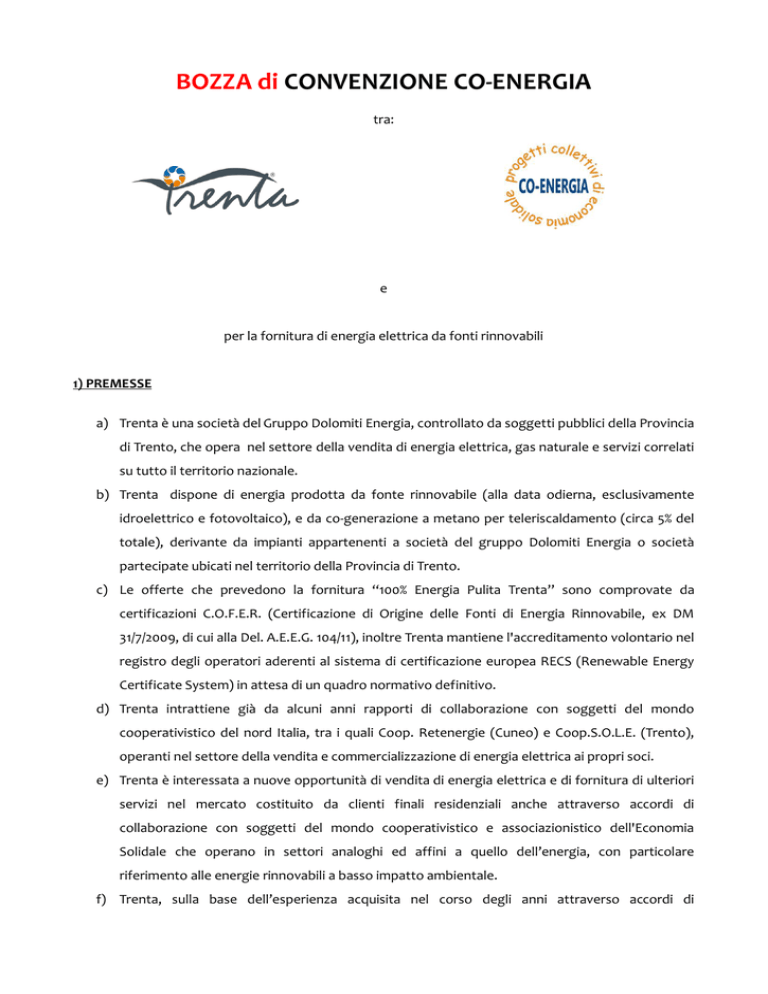 BOZZA di CONVENZIONE CO-ENERGIA

tra:

Trenta

progetti collettivi di economia solidale
CO-ENERGIA

e

per la fornitura di energia elettrica da fonti rinnovabili

1) PREMESSE

a) Trenta è una società del Gruppo Dolomiti Energia, controllato da soggetti pubblici della Provincia di Trento, che opera nel settore della vendita di energia elettrica, gas naturale e servizi correlati su tutto il territorio nazionale.

b) Trenta dispone di energia prodotta da fonte rinnovabile (alla data odierna, esclusivamente idroelettrico e fotovoltaico), e da co-generazione a metano per teleriscaldamento (circa 5% del totale), derivante da impianti appartenenti a società del gruppo Dolomiti Energia o società partecipate ubicati nel territorio della Provincia di Trento.

c) Le offerte che prevedono la fornitura "100% Energia Pulita Trenta" sono comprovate da certificazioni C.O.F.E.R. (Certificazione di Origine delle Fonti di Energia Rinnovabile, ex DM 31/7/2009, di cui alla Del. A.E.E.G. 104/11), inoltre Trenta mantiene l'accreditamento volontario nel registro degli operatori aderenti al sistema di certificazione europea RECS (Renewable Energy Certificate System) in attesa di un quadro normativo definitivo.

d) Trenta intrattiene già da alcuni anni rapporti di collaborazione con soggetti del mondo cooperativistico del nord Italia, tra i quali Coop. Retenergie (Cuneo) e Coop.S.O.L.E. (Trento), operanti nel settore della vendita e commercializzazione di energia elettrica ai propri soci.

e) Trenta è interessata a nuove opportunità di vendita di energia elettrica e di fornitura di ulteriori servizi nel mercato costituito da clienti finali residenziali anche attraverso accordi di collaborazione con soggetti del mondo cooperativistico e associazionistico dell'Economia Solidale che operano in settori analoghi ed affini a quello dell'energia, con particolare riferimento alle energie rinnovabili a basso impatto ambientale.

f) Trenta, sulla base dell'esperienza acquisita nel corso degli anni attraverso accordi di